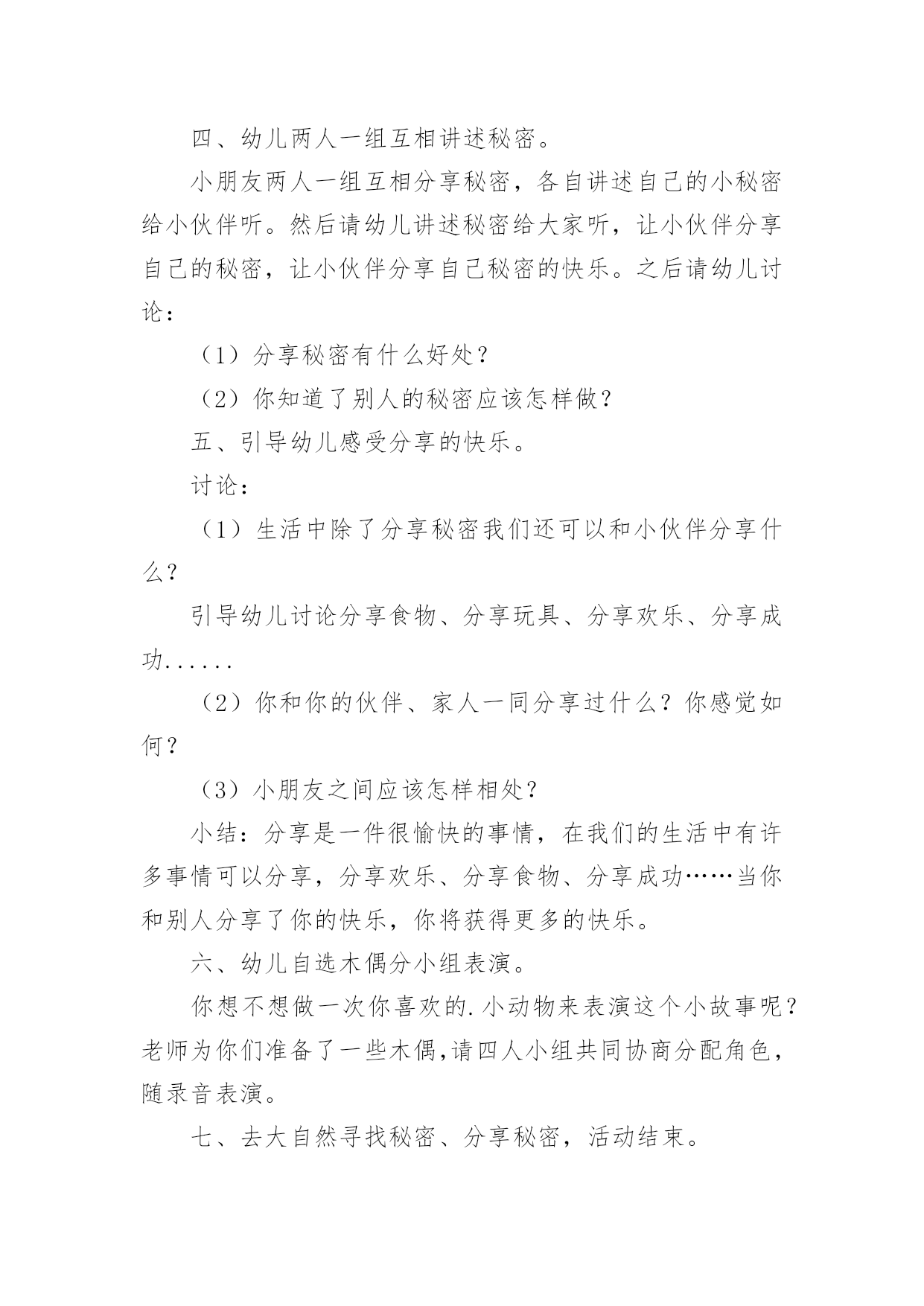 四、幼儿两人一组互相讲述秘密。

小朋友两人一组互相分享秘密，各自讲述自己的小秘密给小伙伴听。然后请幼儿讲述秘密给大家听，让小伙伴分享自己的秘密，让小伙伴分享自己秘密的快乐。之后请幼儿讨论：

（1）分享秘密有什么好处？

（2）你知道了别人的秘密应该怎样做？

五、引导幼儿感受分享的快乐。

讨论：

（1）生活中除了分享秘密我们还可以和小伙伴分享什么？

引导幼儿讨论分享食物、分享玩具、分享欢乐、分享成功......

（2）你和你的伙伴、家人一同分享过什么？你感觉如何？

（3）小朋友之间应该怎样相处？

小结：分享是一件很愉快的事情，在我们的生活中有许多事情可以分享，分享欢乐、分享食物、分享成功……当你和别人分享了你的快乐，你将获得更多的快乐。

六、幼儿自选木偶分小组表演。

你想不想做一次你喜欢的.小动物来表演这个小故事呢？老师为你们准备了一些木偶,请四人小组共同协商分配角色，随录音表演。

七、去大自然寻找秘密、分享秘密，活动结束。